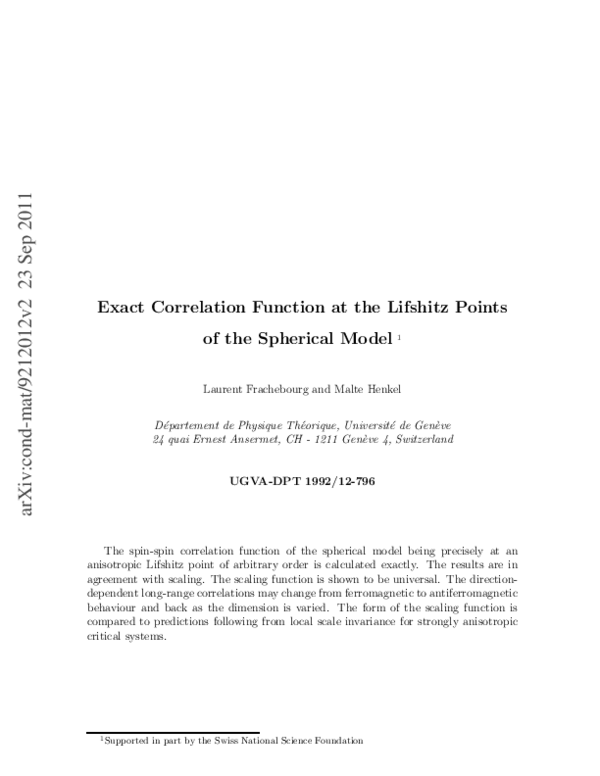 arXiv:cond-mat/9212012v2 23 Sep 2011

Exact Correlation Function at the Lifshitz Points of the Spherical Model $^1$

Laurent Frachebourg and Malte Henkel

Département de Physique Théorique, Université de Genève
24 quai Ernest Ansermet, CH - 1211 Genève 4, Switzerland

UGVA-DPT 1992/12-796

The spin-spin correlation function of the spherical model being precisely at an anisotropic Lifshitz point of arbitrary order is calculated exactly. The results are in agreement with scaling. The scaling function is shown to be universal. The direction-dependent long-range correlations may change from ferromagnetic to antiferromagnetic behaviour and back as the dimension is varied. The form of the scaling function is compared to predictions following from local scale invariance for strongly anisotropic critical systems.

$^1$Supported in part by the Swiss National Science Foundation